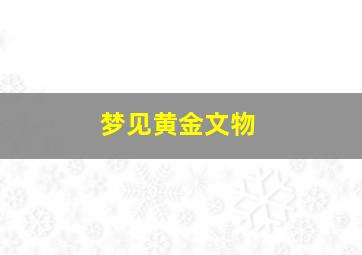 梦见黄金文物